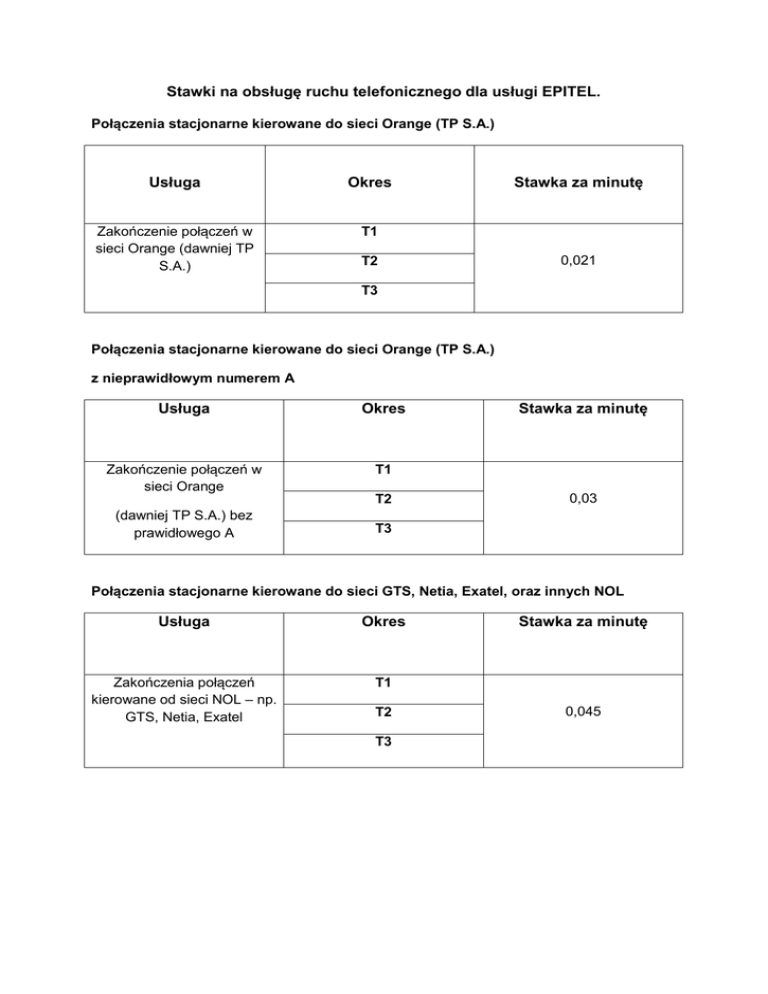 Stawki na obsługę ruchu telefonicznego dla usługi EPITEL.

Połączenia stacjonarne kierowane do sieci Orange (TP S.A.)

| Usługa | Okres | Stawka za minutę |
|---|---|---|
| Zakończenie połączeń w sieci Orange (dawniej TP S.A.) | T1 | 0,021 |
| | T2 | |
| | T3 | |

Połączenia stacjonarne kierowane do sieci Orange (TP S.A.)

z nieprawidłowym numerem A

| Usługa | Okres | Stawka za minutę |
|---|---|---|
| Zakończenie połączeń w sieci Orange (dawniej TP S.A.) bez prawidłowego A | T1 | 0,03 |
| | T2 | |
| | T3 | |

Połączenia stacjonarne kierowane do sieci GTS, Netia, Exatel, oraz innych NOL

| Usługa | Okres | Stawka za minutę |
|---|---|---|
| Zakończenia połączeń kierowane od sieci NOL – np. GTS, Netia, Exatel | T1 | 0,045 |
| | T2 | |
| | T3 | |